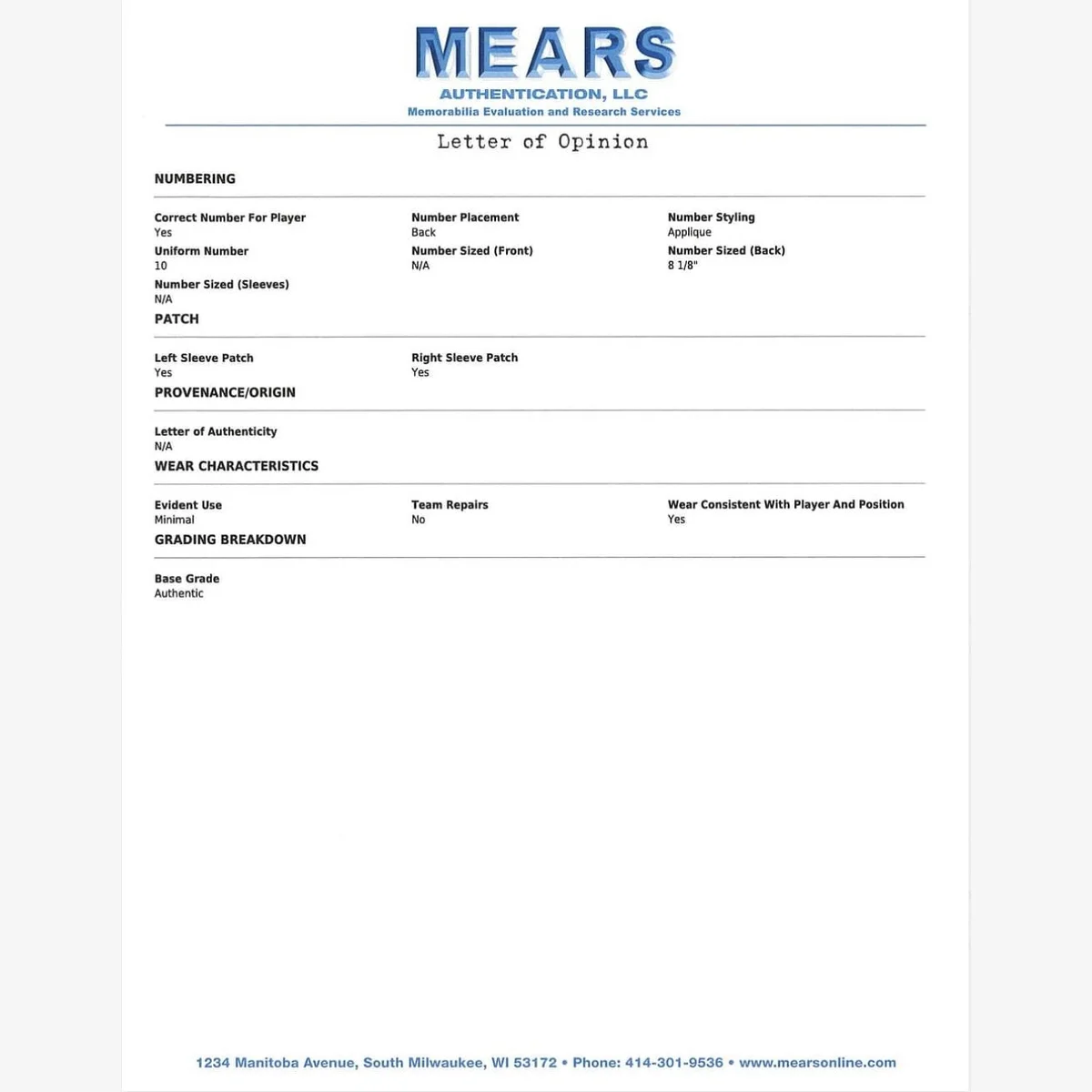 MEARS
AUTHENTICATION, LLC
Memorabilia Evaluation and Research Services

Letter of Opinion

NUMBERING

Correct Number For Player
Yes

Uniform Number
10

Number Sized (Sleeves)
N/A

Number Placement
Back

Number Sized (Front)
N/A

Number Styling
Applique

Number Sized (Back)
8 1/8"

PATCH

Left Sleeve Patch
Yes

Right Sleeve Patch
Yes

PROVENANCE/ORIGIN

Letter of Authenticity
N/A

WEAR CHARACTERISTICS

Evident Use
Minimal

Team Repairs
No

Wear Consistent With Player And Position
Yes

GRADING BREAKDOWN

Base Grade
Authentic

1234 Manitoba Avenue, South Milwaukee, WI 53172 • Phone: 414-301-9536 • www.mearsonline.com